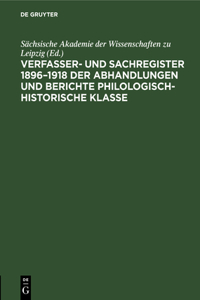 DE GRUYTER

Sächsische Akademie der Wissenschaften zu Leipzig (Ed.)

VERFASSER- UND SACHREGISTER 1896–1918 DER ABHANDLUNGEN UND BERICHTE PHILOLOGISCH-HISTORISCHE KLASSE

DE
G